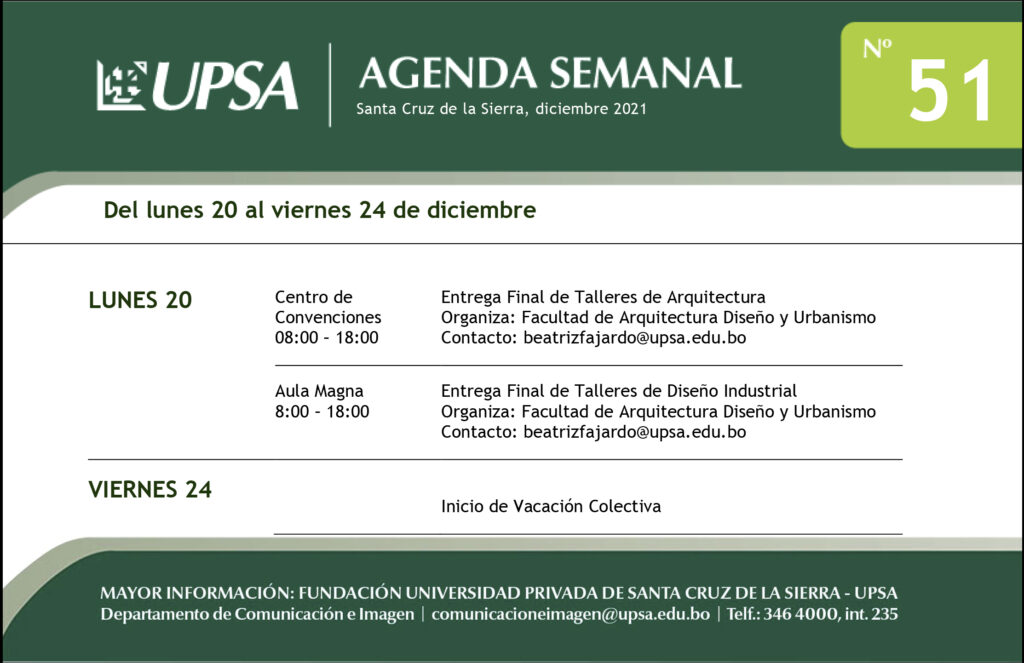 UPSA

AGENDA SEMANAL
Santa Cruz de la Sierra, diciembre 2021

Nº 51

Del lunes 20 al viernes 24 de diciembre

LUNES 20

Centro de Convenciones
08:00 – 18:00

Entrega Final de Talleres de Arquitectura
Organiza: Facultad de Arquitectura Diseño y Urbanismo
Contacto: beatrizfajardo@upsa.edu.bo

Aula Magna
8:00 – 18:00

Entrega Final de Talleres de Diseño Industrial
Organiza: Facultad de Arquitectura Diseño y Urbanismo
Contacto: beatrizfajardo@upsa.edu.bo

VIERNES 24

Inicio de Vacación Colectiva

MAYOR INFORMACIÓN: FUNDACIÓN UNIVERSIDAD PRIVADA DE SANTA CRUZ DE LA SIERRA - UPSA
Departamento de Comunicación e Imagen | comunicacioneimagen@upsa.edu.bo | Telf.: 346 4000, int. 235